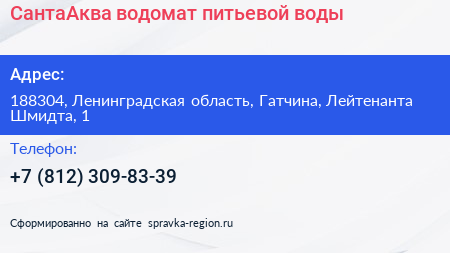 СантаАква водомат питьевой воды

Адрес:

188304, Ленинградская область, Гатчина, Лейтенанта Шмидта, 1

Телефон:

+7 (812) 309-83-39

Сформированно на сайте spravka-region.ru